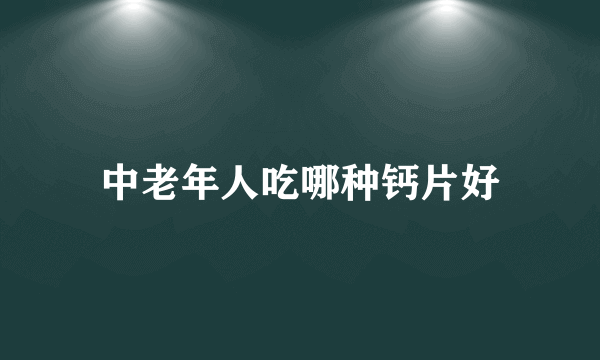 中老年人吃哪种钙片好